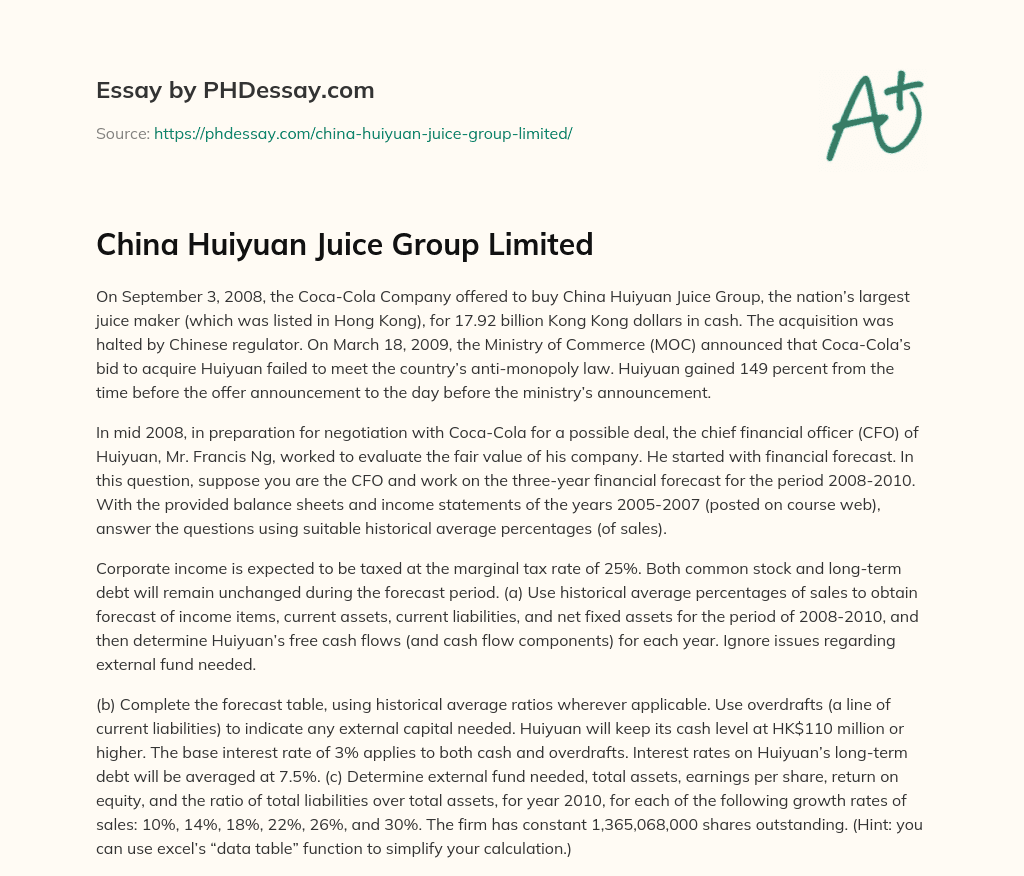 Essay by PHDessay.com

Source: https://phdessay.com/china-huiyuan-juice-group-limited/

A+

China Huiyuan Juice Group Limited

On September 3, 2008, the Coca-Cola Company offered to buy China Huiyuan Juice Group, the nation's largest juice maker (which was listed in Hong Kong), for 17.92 billion Kong Kong dollars in cash. The acquisition was halted by Chinese regulator. On March 18, 2009, the Ministry of Commerce (MOC) announced that Coca-Cola's bid to acquire Huiyuan failed to meet the country's anti-monopoly law. Huiyuan gained 149 percent from the time before the offer announcement to the day before the ministry's announcement.

In mid 2008, in preparation for negotiation with Coca-Cola for a possible deal, the chief financial officer (CFO) of Huiyuan, Mr. Francis Ng, worked to evaluate the fair value of his company. He started with financial forecast. In this question, suppose you are the CFO and work on the three-year financial forecast for the period 2008-2010. With the provided balance sheets and income statements of the years 2005-2007 (posted on course web), answer the questions using suitable historical average percentages (of sales).

Corporate income is expected to be taxed at the marginal tax rate of 25%. Both common stock and long-term debt will remain unchanged during the forecast period. (a) Use historical average percentages of sales to obtain forecast of income items, current assets, current liabilities, and net fixed assets for the period of 2008-2010, and then determine Huiyuan's free cash flows (and cash flow components) for each year. Ignore issues regarding external fund needed.

(b) Complete the forecast table, using historical average ratios wherever applicable. Use overdrafts (a line of current liabilities) to indicate any external capital needed. Huiyuan will keep its cash level at HK$110 million or higher. The base interest rate of 3% applies to both cash and overdrafts. Interest rates on Huiyuan's long-term debt will be averaged at 7.5%. (c) Determine external fund needed, total assets, earnings per share, return on equity, and the ratio of total liabilities over total assets, for year 2010, for each of the following growth rates of sales: 10%, 14%, 18%, 22%, 26%, and 30%. The firm has constant 1,365,068,000 shares outstanding. (Hint: you can use excel's "data table" function to simplify your calculation.)